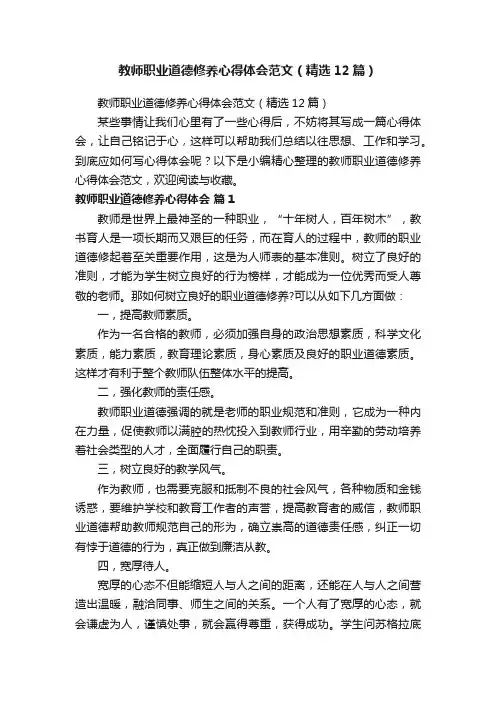 教师职业道德修养心得体会范文（精选12篇）

教师职业道德修养心得体会范文（精选12篇）

某些事情让我们心里有了一些心得后，不妨将其写成一篇心得体会，让自己铭记于心，这样可以帮助我们总结以往思想、工作和学习。到底应如何写心得体会呢？以下是小编精心整理的教师职业道德修养心得体会范文，欢迎阅读与收藏。

教师职业道德修养心得体会 篇1

教师是世界上最神圣的一种职业，“十年树人，百年树木”，教书育人是一项长期而又艰巨的任务，而在育人的过程中，教师的职业道德修起着至关重要作用，这是为人师表的基本准则。树立了良好的准则，才能为学生树立良好的行为榜样，才能成为一位优秀而受人尊敬的老师。那如何树立良好的职业道德修养?可以从如下几方面做：

一，提高教师素质。

作为一名合格的教师，必须加强自身的政治思想素质，科学文化素质，能力素质，教育理论素质，身心素质及良好的职业道德素质。这样才有利于整个教师队伍整体水平的提高。

二，强化教师的责任感。

教师职业道德强调的就是老师的职业规范和准则，它成为一种内在力量，促使教师以满腔的热忱投入到教师行业，用辛勤的劳动培养着社会类型的人才，全面履行自己的职责。

三，树立良好的教学风气。

作为教师，也需要克服和抵制不良的社会风气，各种物质和金钱诱惑，要维护学校和教育工作者的声誉，提高教育者的威信，教师职业道德帮助教师规范自己的形为，确立崇高的道德责任感，纠正一切有悖于道德的行为，真正做到廉洁从教。

四，宽厚待人。

宽厚的心态不但能缩短人与人之间的距离，还能在人与人之间营造出温暖，融洽同事、师生之间的关系。一个人有了宽厚的心态，就会谦虚为人，谨慎处事，就会赢得尊重，获得成功。学生问苏格拉底